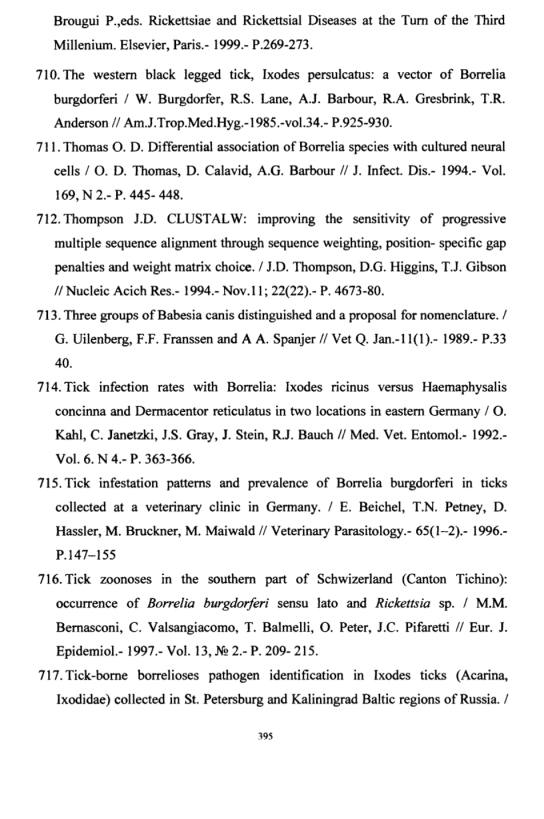 Brougui P.,eds. Rickettsiae and Rickettsial Diseases at the Turn of the Third Millenium. Elsevier, Paris.- 1999.- P.269-273.

710. The western black legged tick, Ixodes persulcatus: a vector of Borrelia burgdorferi / W. Burgdorfer, R.S. Lane, A.J. Barbour, R.A. Gresbrink, T.R. Anderson // Am.J.Trop.Med.Hyg.-1985.-vol.34.- P.925-930.

711. Thomas O. D. Differential association of Borrelia species with cultured neural cells / O. D. Thomas, D. Calavid, A.G. Barbour // J. Infect. Dis.- 1994.- Vol. 169, N 2.- P. 445- 448.

712. Thompson J.D. CLUSTALW: improving the sensitivity of progressive multiple sequence alignment through sequence weighting, position- specific gap penalties and weight matrix choice. / J.D. Thompson, D.G. Higgins, T.J. Gibson // Nucleic Acich Res.- 1994.- Nov.11; 22(22).- P. 4673-80.

713. Three groups of Babesia canis distinguished and a proposal for nomenclature. / G. Uilenberg, F.F. Franssen and A A. Spanjer // Vet Q. Jan.-11(1).- 1989.- P.33 40.

714. Tick infection rates with Borrelia: Ixodes ricinus versus Haemaphysalis concinna and Dermacentor reticulatus in two locations in eastern Germany / O. Kahl, C. Janetzki, J.S. Gray, J. Stein, R.J. Bauch // Med. Vet. Entomol.- 1992.- Vol. 6. N 4.- P. 363-366.

715. Tick infestation patterns and prevalence of Borrelia burgdorferi in ticks collected at a veterinary clinic in Germany. / E. Beichel, T.N. Petney, D. Hassler, M. Bruckner, M. Maiwald // Veterinary Parasitology.- 65(1–2).- 1996.- P.147–155

716. Tick zoonoses in the southern part of Schwizerland (Canton Tichino): occurrence of Borrelia burgdorferi sensu lato and Rickettsia sp. / M.M. Bernasconi, C. Valsangiacomo, T. Balmelli, O. Peter, J.C. Pifaretti // Eur. J. Epidemiol.- 1997.- Vol. 13, № 2.- P. 209- 215.

717. Tick-borne borrelioses pathogen identification in Ixodes ticks (Acarina, Ixodidae) collected in St. Petersburg and Kaliningrad Baltic regions of Russia. /

395